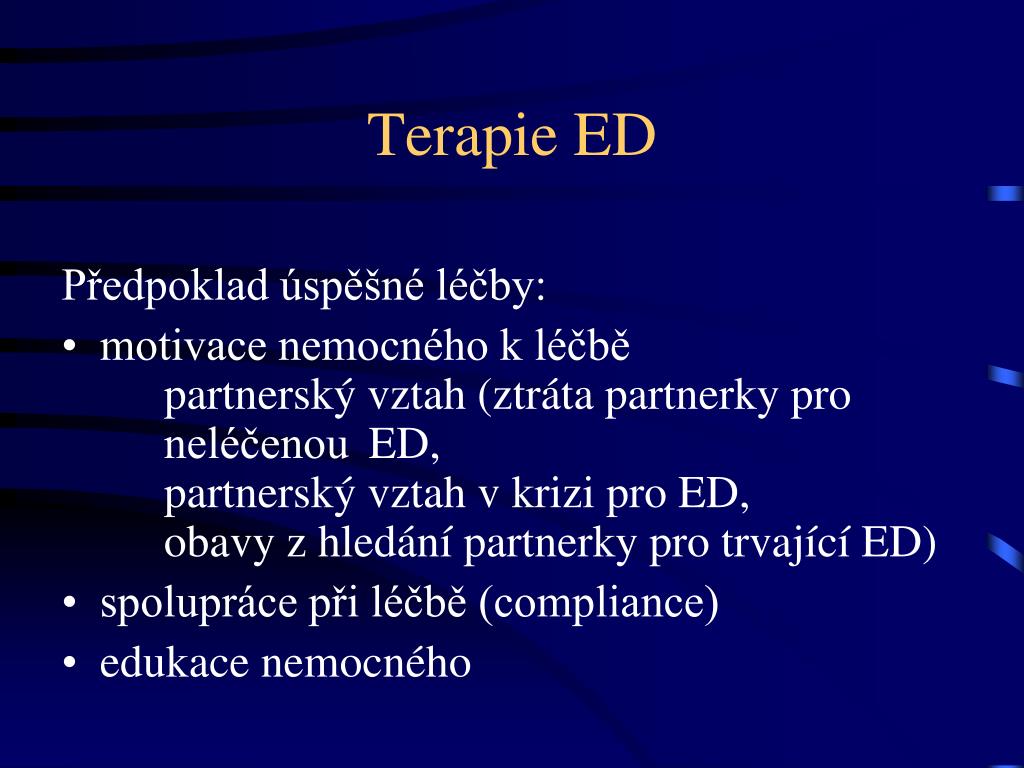 Terapie ED

Předpoklad úspěšné léčby:

• motivace nemocného k léčbě
partnerský vztah (ztráta partnerky pro neléčenou ED,
partnerský vztah v krizi pro ED,
obavy z hledání partnerky pro trvající ED)

• spolupráce při léčbě (compliance)

• edukace nemocného